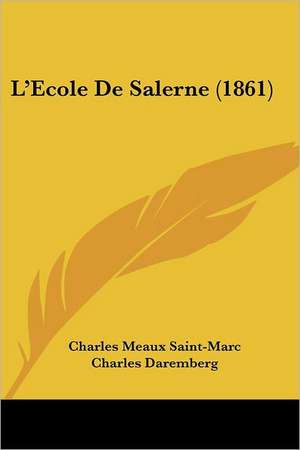 L'Ecole De Salerne (1861)

Charles Meaux Saint-Marc
Charles Daremberg